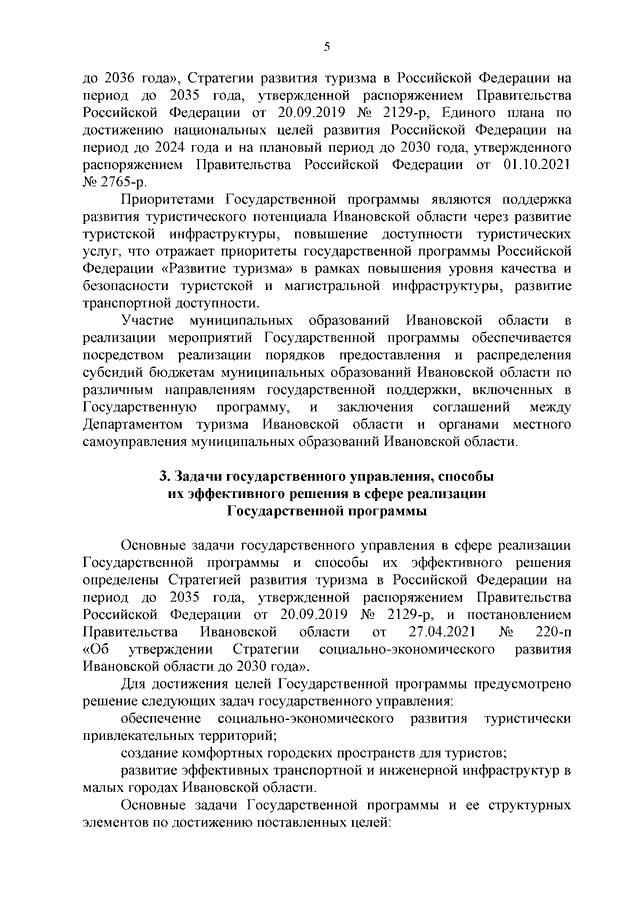 5

до 2036 года», Стратегии развития туризма в Российской Федерации на период до 2035 года, утвержденной распоряжением Правительства Российской Федерации от 20.09.2019 № 2129-р, Единого плана по достижению национальных целей развития Российской Федерации на период до 2024 года и на плановый период до 2030 года, утвержденного распоряжением Правительства Российской Федерации от 01.10.2021 № 2765-р.

Приоритетами Государственной программы являются поддержка развития туристического потенциала Ивановской области через развитие туристской инфраструктуры, повышение доступности туристических услуг, что отражает приоритеты государственной программы Российской Федерации «Развитие туризма» в рамках повышения уровня качества и безопасности туристской и магистральной инфраструктуры, развитие транспортной доступности.

Участие муниципальных образований Ивановской области в реализации мероприятий Государственной программы обеспечивается посредством реализации порядков предоставления и распределения субсидий бюджетам муниципальных образований Ивановской области по различным направлениям государственной поддержки, включенных в Государственную программу, и заключения соглашений между Департаментом туризма Ивановской области и органами местного самоуправления муниципальных образований Ивановской области.

3. Задачи государственного управления, способы их эффективного решения в сфере реализации Государственной программы

Основные задачи государственного управления в сфере реализации Государственной программы и способы их эффективного решения определены Стратегией развития туризма в Российской Федерации на период до 2035 года, утвержденной распоряжением Правительства Российской Федерации от 20.09.2019 № 2129-р, и постановлением Правительства Ивановской области от 27.04.2021 № 220-п «Об утверждении Стратегии социально-экономического развития Ивановской области до 2030 года».

Для достижения целей Государственной программы предусмотрено решение следующих задач государственного управления:

обеспечение социально-экономического развития туристически привлекательных территорий;

создание комфортных городских пространств для туристов;

развитие эффективных транспортной и инженерной инфраструктур в малых городах Ивановской области.

Основные задачи Государственной программы и ее структурных элементов по достижению поставленных целей: